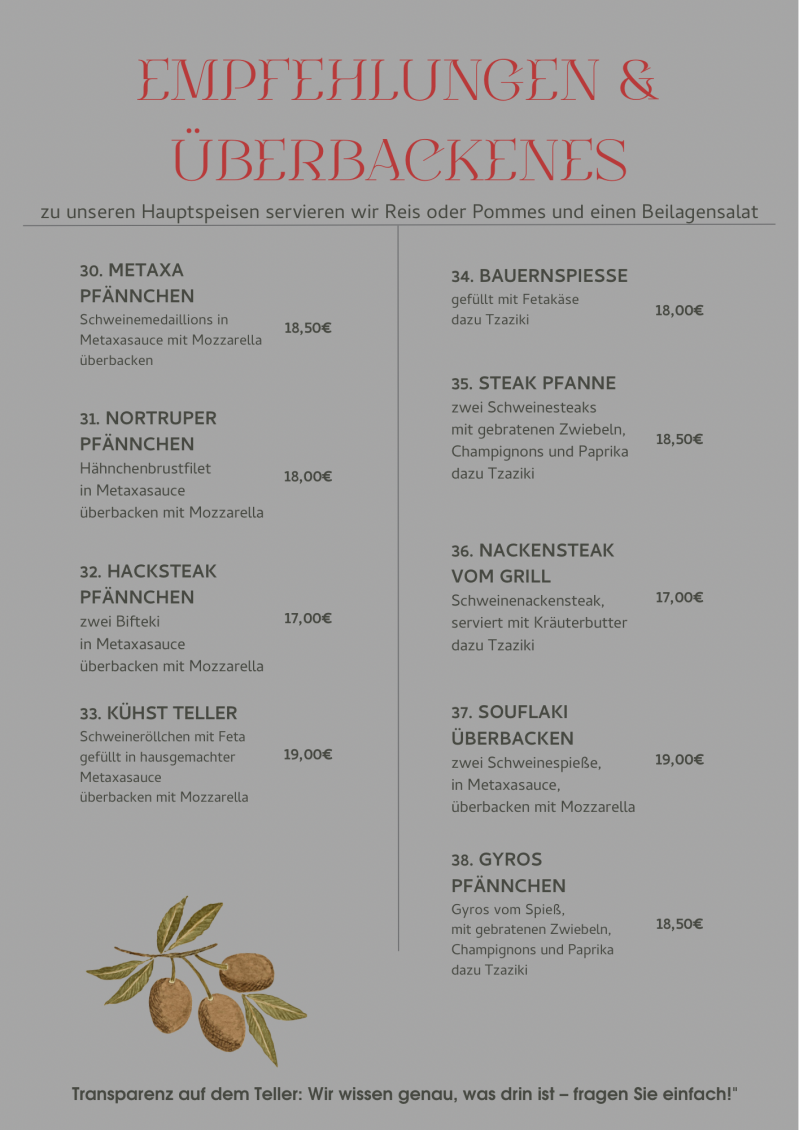 EMPFEHLUNGEN & ÜBERBACKENES

zu unseren Hauptspeisen servieren wir Reis oder Pommes und einen Beilagensalat

30. METAXA PFÄNNCHEN
Schweinemedaillions in Metaxasauce mit Mozzarella überbacken
18,50€

31. NORTRUPER PFÄNNCHEN
Hähnchenbrustfilet in Metaxasauce überbacken mit Mozzarella
18,00€

32. HACKSTEAK PFÄNNCHEN
zwei Bifteki in Metaxasauce überbacken mit Mozzarella
17,00€

33. KÜHST TELLER
Schweineröllchen mit Feta gefüllt in hausgemachter Metaxasauce überbacken mit Mozzarella
19,00€

34. BAUERNSPIESSE
gefüllt mit Fetakäse dazu Tzaziki
18,00€

35. STEAK PFANNE
zwei Schweinesteaks mit gebratenen Zwiebeln, Champignons und Paprika dazu Tzaziki
18,50€

36. NACKENSTEAK VOM GRILL
Schweinenackensteak, serviert mit Kräuterbutter dazu Tzaziki
17,00€

37. SOUFLAKI ÜBERBACKEN
zwei Schweinespieße, in Metaxasauce, überbacken mit Mozzarella
19,00€

38. GYROS PFÄNNCHEN
Gyros vom Spieß, mit gebratenen Zwiebeln, Champignons und Paprika dazu Tzaziki
18,50€

Transparenz auf dem Teller: Wir wissen genau, was drin ist – fragen Sie einfach!"